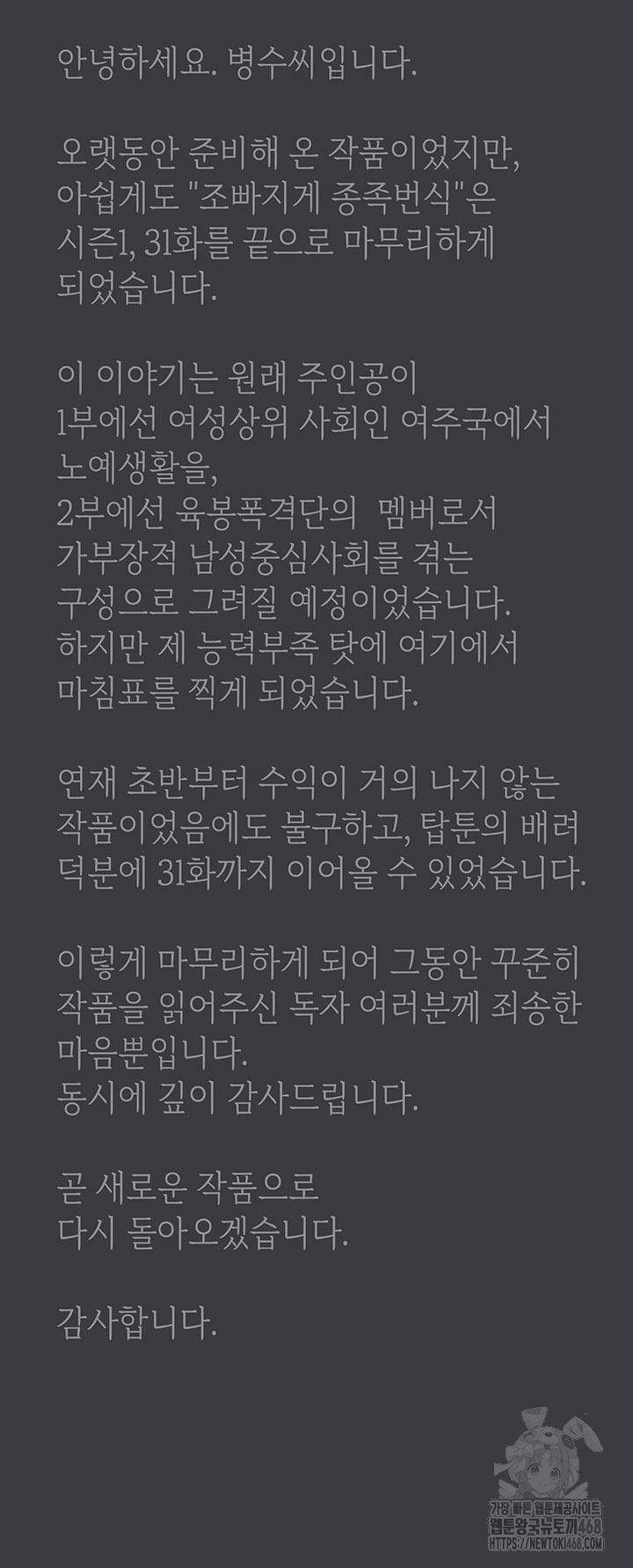 안녕하세요. 병수씨입니다.

오랫동안 준비해 온 작품이었지만, 아쉽게도 "조빠지게 종족번식"은 시즌1, 31화를 끝으로 마무리하게 되었습니다.

이 이야기는 원래 주인공이
1부에선 여성상위 사회인 여주국에서 노예생활을,
2부에선 육봉폭격단의 멤버로서 가부장적 남성중심사회를 겪는 구성으로 그려질 예정이었습니다.
하지만 제 능력부족 탓에 여기에서 마침표를 찍게 되었습니다.

연재 초반부터 수익이 거의 나지 않는 작품이었음에도 불구하고, 탑툰의 배려 덕분에 31화까지 이어올 수 있었습니다.

이렇게 마무리하게 되어 그동안 꾸준히 작품을 읽어주신 독자 여러분께 죄송한 마음뿐입니다.
동시에 깊이 감사드립니다.

곧 새로운 작품으로 다시 돌아오겠습니다.

감사합니다.

가장 빠른 웹툰제공사이트
웹툰왕국뉴토끼468
HTTPS://NEWTOKI468.COM